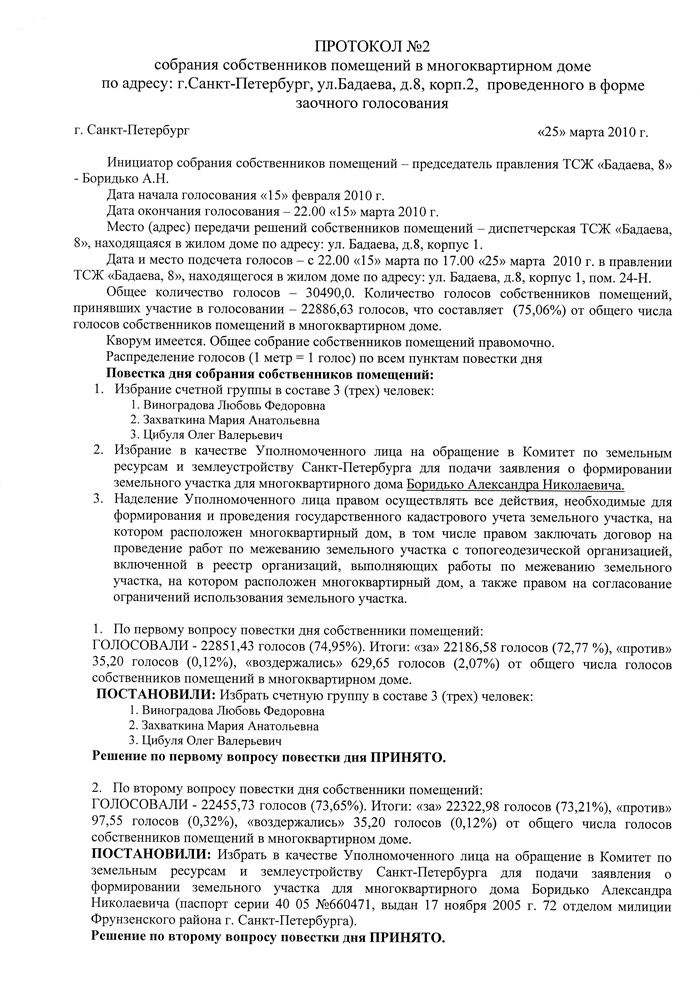 ПРОТОКОЛ №2
собрания собственников помещений в многоквартирном доме
по адресу: г.Санкт-Петербург, ул.Бадаева, д.8, корп.2, проведенного в форме заочного голосования

г. Санкт-Петербург «25» марта 2010 г.

Инициатор собрания собственников помещений – председатель правления ТСЖ «Бадаева, 8» - Боридько А.Н.

Дата начала голосования «15» февраля 2010 г.

Дата окончания голосования – 22.00 «15» марта 2010 г.

Место (адрес) передачи решений собственников помещений – диспетчерская ТСЖ «Бадаева, 8», находящаяся в жилом доме по адресу: ул. Бадаева, д.8, корпус 1.

Дата и место подсчета голосов – с 22.00 «15» марта по 17.00 «25» марта 2010 г. в правлении ТСЖ «Бадаева, 8», находящегося в жилом доме по адресу: ул. Бадаева, д.8, корпус 1, пом. 24-Н.

Общее количество голосов – 30490,0. Количество голосов собственников помещений, принявших участие в голосовании – 22886,63 голосов, что составляет (75,06%) от общего числа голосов собственников помещений в многоквартирном доме.

Кворум имеется. Общее собрание собственников помещений правомочно.

Распределение голосов (1 метр = 1 голос) по всем пунктам повестки дня

Повестка дня собрания собственников помещений:

1. Избрание счетной группы в составе 3 (трех) человек:
1. Виноградова Любовь Федоровна
2. Захваткина Мария Анатольевна
3. Цибуля Олег Валерьевич

2. Избрание в качестве Уполномоченного лица на обращение в Комитет по земельным ресурсам и землеустройству Санкт-Петербурга для подачи заявления о формировании земельного участка для многоквартирного дома Боридько Александра Николаевича.

3. Наделение Уполномоченного лица правом осуществлять все действия, необходимые для формирования и проведения государственного кадастрового учета земельного участка, на котором расположен многоквартирный дом, в том числе правом заключать договор на проведение работ по межеванию земельного участка с топогеодезической организацией, включенной в реестр организаций, выполняющих работы по межеванию земельного участка, на котором расположен многоквартирный дом, а также правом на согласование ограничений использования земельного участка.

1. По первому вопросу повестки дня собственники помещений:
ГОЛОСОВАЛИ - 22851,43 голосов (74,95%). Итоги: «за» 22186,58 голосов (72,77 %), «против» 35,20 голосов (0,12%), «воздержались» 629,65 голосов (2,07%) от общего числа голосов собственников помещений в многоквартирном доме.

ПОСТАНОВИЛИ: Избрать счетную группу в составе 3 (трех) человек:
1. Виноградова Любовь Федоровна
2. Захваткина Мария Анатольевна
3. Цибуля Олег Валерьевич

Решение по первому вопросу повестки дня ПРИНЯТО.

2. По второму вопросу повестки дня собственники помещений:
ГОЛОСОВАЛИ - 22455,73 голосов (73,65%). Итоги: «за» 22322,98 голосов (73,21%), «против» 97,55 голосов (0,32%), «воздержались» 35,20 голосов (0,12%) от общего числа голосов собственников помещений в многоквартирном доме.

ПОСТАНОВИЛИ: Избрать в качестве Уполномоченного лица на обращение в Комитет по земельным ресурсам и землеустройству Санкт-Петербурга для подачи заявления о формировании земельного участка для многоквартирного дома Боридько Александра Николаевича (паспорт серии 40 05 №660471, выдан 17 ноября 2005 г. 72 отделом милиции Фрунзенского района г. Санкт-Петербурга).

Решение по второму вопросу повестки дня ПРИНЯТО.